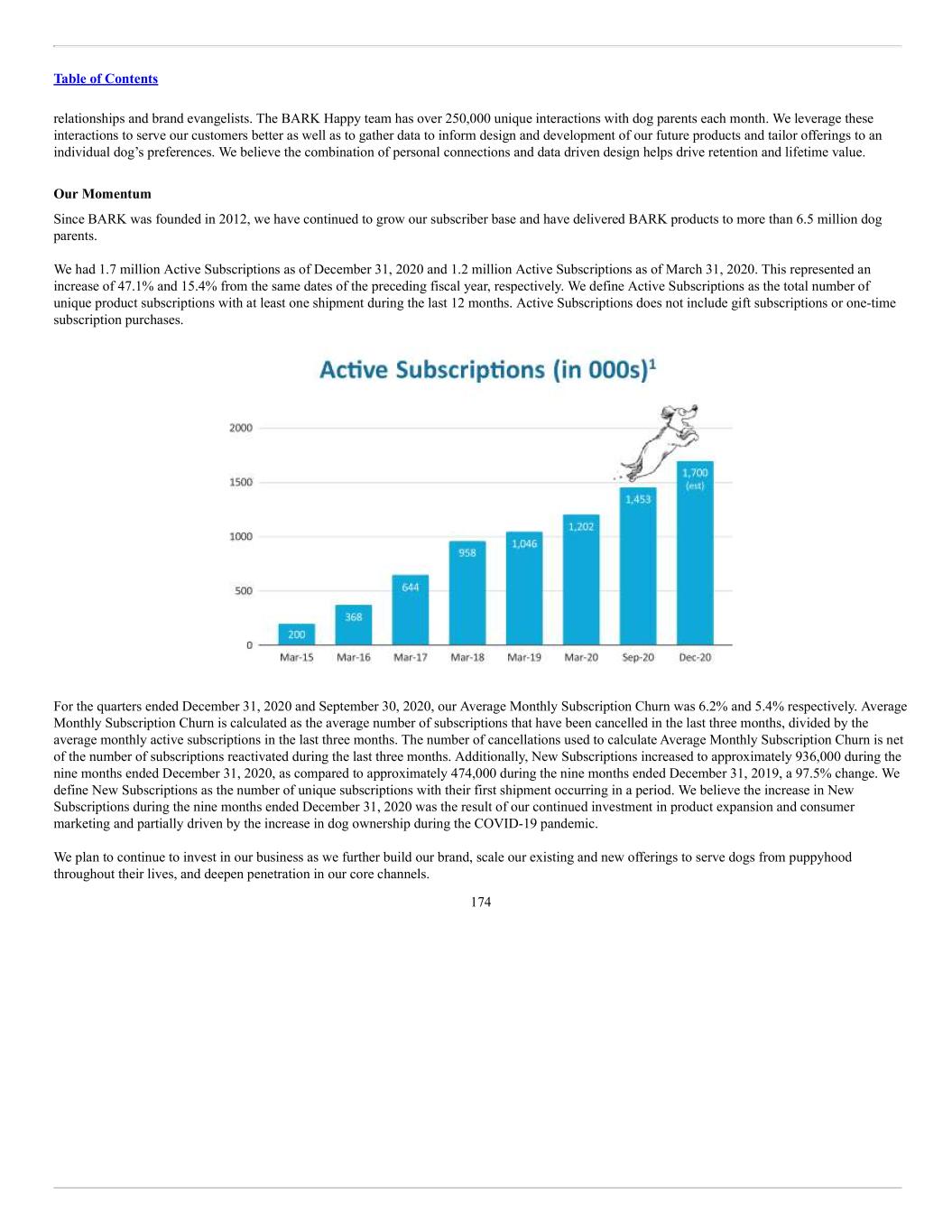 Table of Contents

relationships and brand evangelists. The BARK Happy team has over 250,000 unique interactions with dog parents each month. We leverage these interactions to serve our customers better as well as to gather data to inform design and development of our future products and tailor offerings to an individual dog's preferences. We believe the combination of personal connections and data driven design helps drive retention and lifetime value.

Our Momentum

Since BARK was founded in 2012, we have continued to grow our subscriber base and have delivered BARK products to more than 6.5 million dog parents.

We had 1.7 million Active Subscriptions as of December 31, 2020 and 1.2 million Active Subscriptions as of March 31, 2020. This represented an increase of 47.1% and 15.4% from the same dates of the preceding fiscal year, respectively. We define Active Subscriptions as the total number of unique product subscriptions with at least one shipment during the last 12 months. Active Subscriptions does not include gift subscriptions or one-time subscription purchases.

Active Subscriptions (in 000s)$^1$

2000
1500
1000
500
0

200
368
644
958
1,046
1,202
1,453
1,700 (est)

Mar-15 Mar-16 Mar-17 Mar-18 Mar-19 Mar-20 Sep-20 Dec-20

For the quarters ended December 31, 2020 and September 30, 2020, our Average Monthly Subscription Churn was 6.2% and 5.4% respectively. Average Monthly Subscription Churn is calculated as the average number of subscriptions that have been cancelled in the last three months, divided by the average monthly active subscriptions in the last three months. The number of cancellations used to calculate Average Monthly Subscription Churn is net of the number of subscriptions reactivated during the last three months. Additionally, New Subscriptions increased to approximately 936,000 during the nine months ended December 31, 2020, as compared to approximately 474,000 during the nine months ended December 31, 2019, a 97.5% change. We define New Subscriptions as the number of unique subscriptions with their first shipment occurring in a period. We believe the increase in New Subscriptions during the nine months ended December 31, 2020 was the result of our continued investment in product expansion and consumer marketing and partially driven by the increase in dog ownership during the COVID-19 pandemic.

We plan to continue to invest in our business as we further build our brand, scale our existing and new offerings to serve dogs from puppyhood throughout their lives, and deepen penetration in our core channels.

174